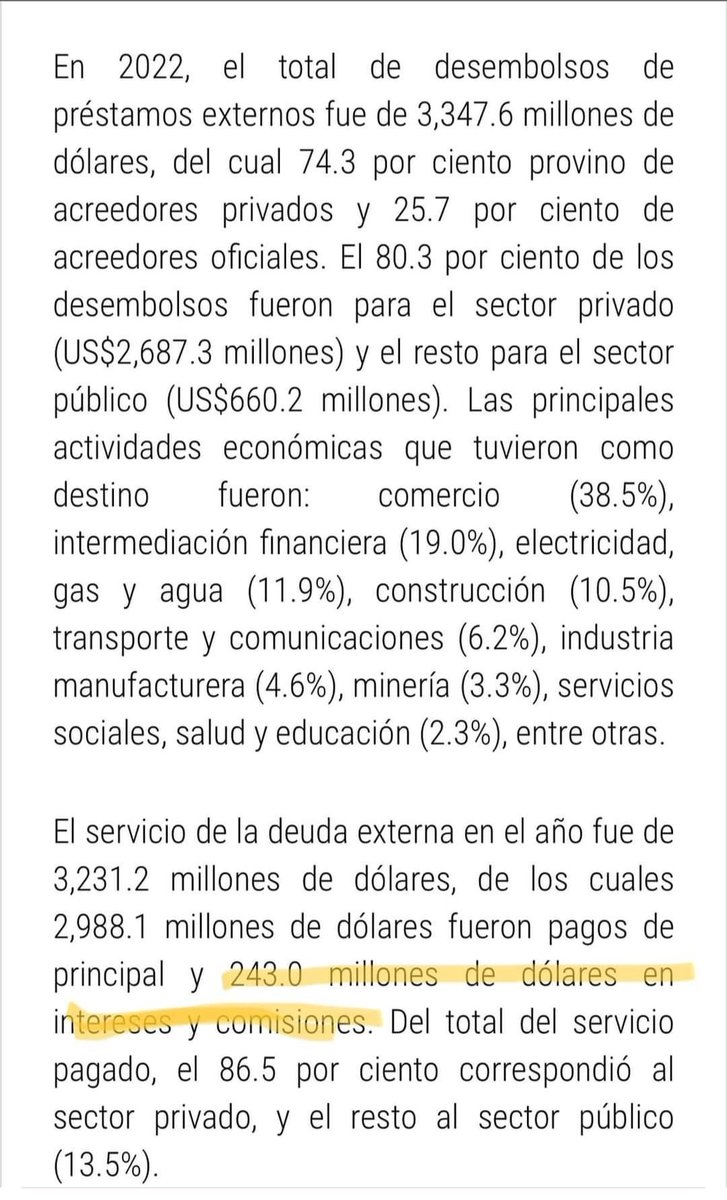 En 2022, el total de desembolsos de préstamos externos fue de 3,347.6 millones de dólares, del cual 74.3 por ciento provino de acreedores privados y 25.7 por ciento de acreedores oficiales. El 80.3 por ciento de los desembolsos fueron para el sector privado (US$2,687.3 millones) y el resto para el sector público (US$660.2 millones). Las principales actividades económicas que tuvieron como destino fueron: comercio (38.5%), intermediación financiera (19.0%), electricidad, gas y agua (11.9%), construcción (10.5%), transporte y comunicaciones (6.2%), industria manufacturera (4.6%), minería (3.3%), servicios sociales, salud y educación (2.3%), entre otras.

El servicio de la deuda externa en el año fue de 3,231.2 millones de dólares, de los cuales 2,988.1 millones de dólares fueron pagos de principal y 243.0 millones de dólares en intereses y comisiones. Del total del servicio pagado, el 86.5 por ciento correspondió al sector privado, y el resto al sector público (13.5%).